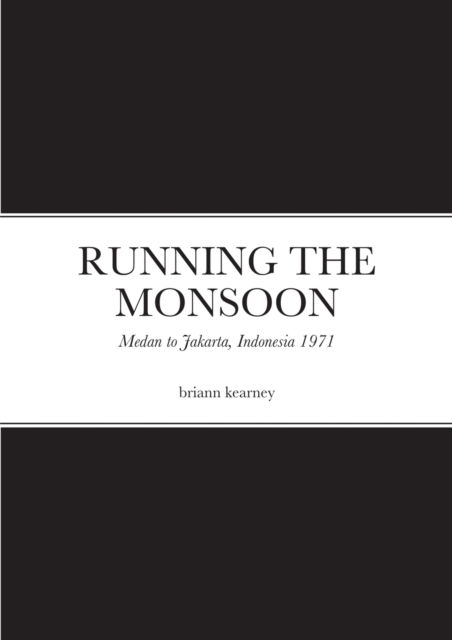 RUNNING THE MONSOON

Medan to Jakarta, Indonesia 1971

briann kearney